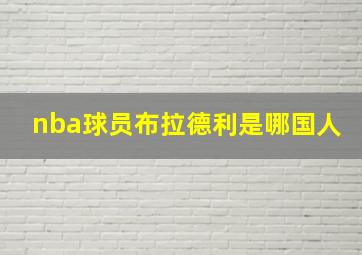 nba球员布拉德利是哪国人